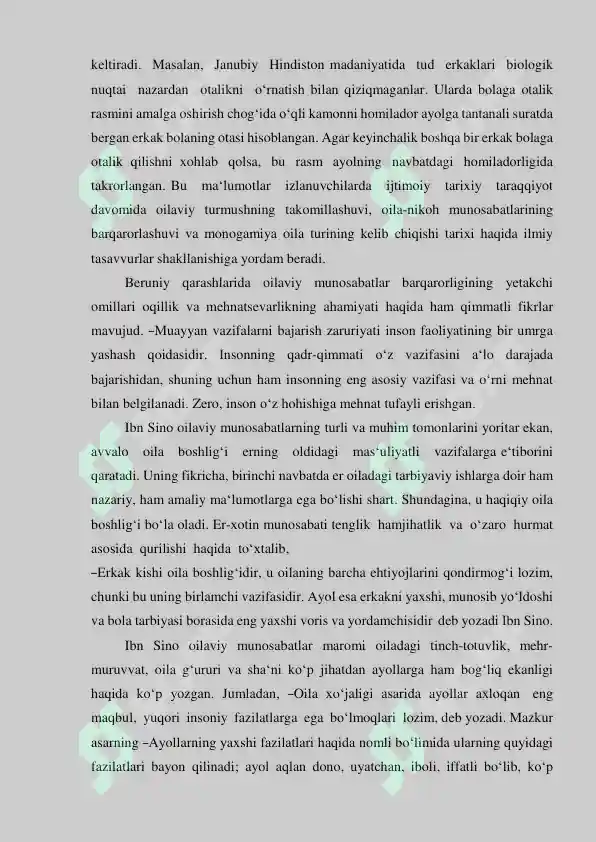 keltiradi. Masalan, Janubiy Hindiston madaniyatida tud erkaklari biologik nuqtai nazardan otalikni o‘rnatish bilan qiziqmaganlar. Ularda bolaga otalik rasmini amalga oshirish chog‘ida o‘qli kamonni homilador ayolga tantanali suratda bergan erkak bolaning otasi hisoblangan. Agar keyinchalik boshqa bir erkak bolaga otalik qilishni xohlab qolsa, bu rasm ayolning navbatdagi homiladorligida takrorlangan. Bu ma‘lumotlar izlanuvchilarda ijtimoiy tarixiy taraqqiyot davomida oilaviy turmushning takomillashuvi, oila-nikoh munosabatlarining barqarorlashuvi va monogamiya oila turining kelib chiqishi tarixi haqida ilmiy tasavvurlar shakllanishiga yordam beradi.

Beruniy qarashlarida oilaviy munosabatlar barqarorligining yetakchi omillari oqillik va mehnatsevarlikning ahamiyati haqida ham qimmatli fikrlar mavujud. –Muayyan vazifalarni bajarish zaruriyati inson faoliyatining bir umrga yashash qoidasidir. Insonning qadr-qimmati o‘z vazifasini a‘lo darajada bajarishidan, shuning uchun ham insonning eng asosiy vazifasi va o‘rni mehnat bilan belgilanadi. Zero, inson o‘z hohishiga mehnat tufayli erishgan.

Ibn Sino oilaviy munosabatlarning turli va muhim tomonlarini yoritar ekan, avvalo oila boshlig‘i erning oldidagi mas‘uliyatli vazifalarga e‘tiborini qaratadi. Uning fikricha, birinchi navbatda er oiladagi tarbiyaviy ishlarga doir ham nazariy, ham amaliy ma‘lumotlarga ega bo‘lishi shart. Shundagina, u haqiqiy oila boshlig‘i bo‘la oladi. Er-xotin munosabati tenglik hamjihatlik va o‘zaro hurmat asosida qurilishi haqida to‘xtalib,
–Erkak kishi oila boshlig‘idir, u oilaning barcha ehtiyojlarini qondirmog‘i lozim, chunki bu uning birlamchi vazifasidir. Ayol esa erkakni yaxshi, munosib yo‘ldoshi va bola tarbiyasi borasida eng yaxshi voris va yordamchisidir deb yozadi Ibn Sino.

Ibn Sino oilaviy munosabatlar maromi oiladagi tinch-totuvlik, mehr-muruvvat, oila g‘ururi va sha‘ni ko‘p jihatdan ayollarga ham bog‘liq ekanligi haqida ko‘p yozgan. Jumladan, –Oila xo‘jaligi asarida ayollar axloqan eng maqbul, yuqori insoniy fazilatlarga ega bo‘lmoqlari lozim, deb yozadi. Mazkur asarning –Ayollarning yaxshi fazilatlari haqida nomli bo‘limida ularning quyidagi fazilatlari bayon qilinadi; ayol aqlan dono, uyatchan, iboli, iffatli bo‘lib, ko‘p